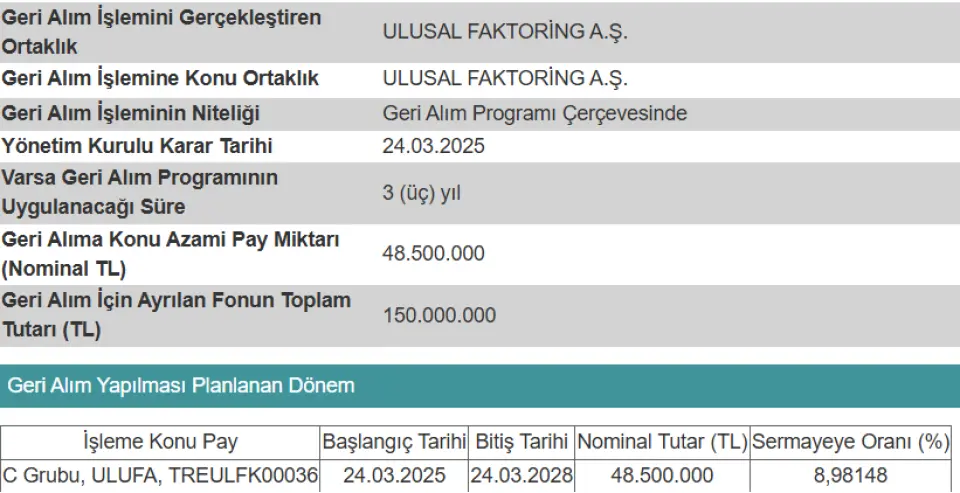 | | |
|---|---|
| Geri Alım İşlemini Gerçekleştiren Ortaklık | ULUSAL FAKTORİNG A.Ş. |
| Geri Alım İşlemine Konu Ortaklık | ULUSAL FAKTORİNG A.Ş. |
| Geri Alım İşleminin Niteliği | Geri Alım Programı Çerçevesinde |
| Yönetim Kurulu Karar Tarihi | 24.03.2025 |
| Varsa Geri Alım Programının Uygulanacağı Süre | 3 (üç) yıl |
| Geri Alıma Konu Azami Pay Miktarı (Nominal TL) | 48.500.000 |
| Geri Alım İçin Ayrılan Fonun Toplam Tutarı (TL) | 150.000.000 |

Geri Alım Yapılması Planlanan Dönem

| İşleme Konu Pay | Başlangıç Tarihi | Bitiş Tarihi | Nominal Tutar (TL) | Sermayeye Oranı (%) |
|---|---|---|---|---|
| C Grubu, ULUFA, TREULFK00036 | 24.03.2025 | 24.03.2028 | 48.500.000 | 8,98148 |